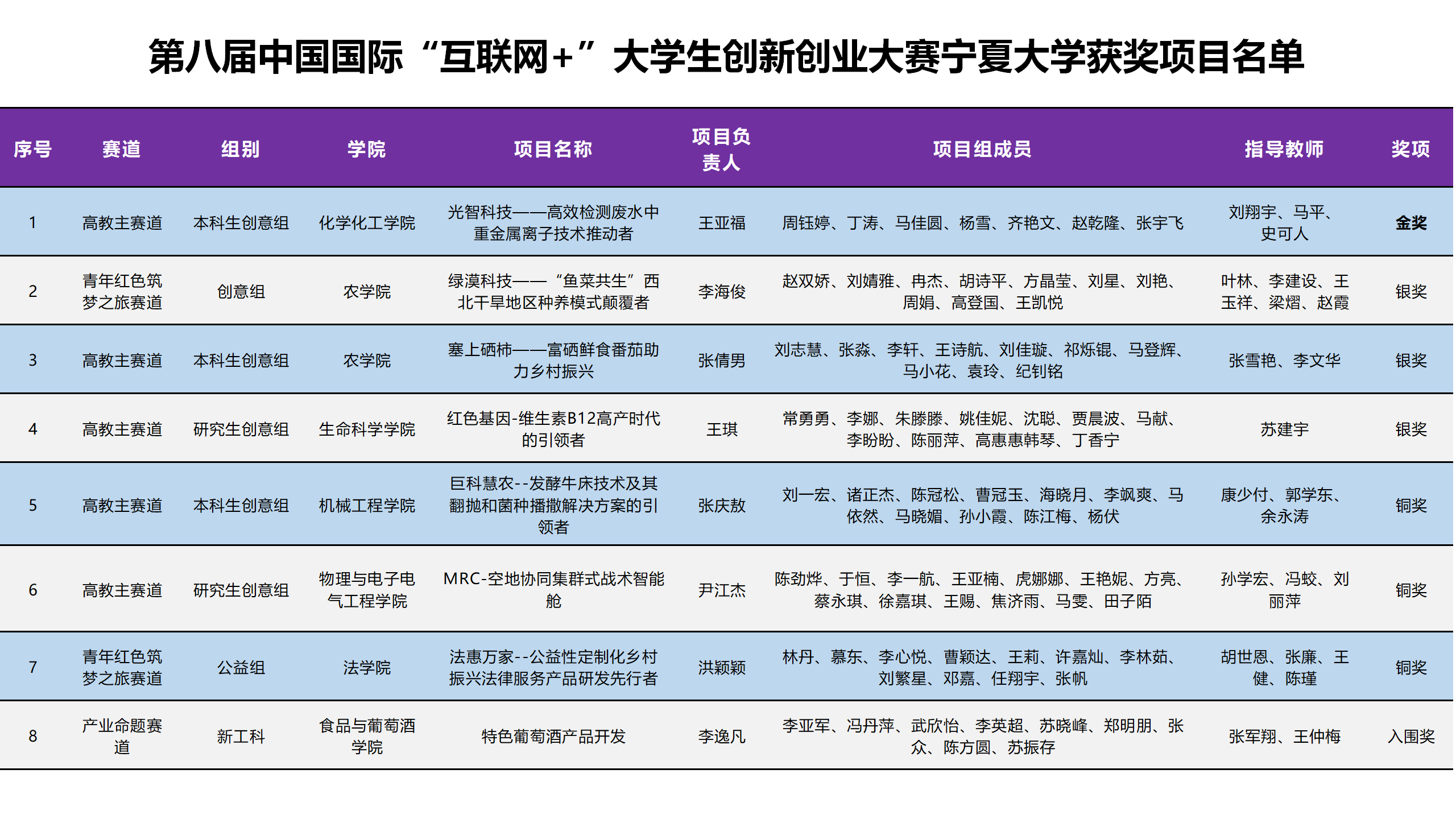 第八届中国国际“互联网+”大学生创新创业大赛宁夏大学获奖项目名单

| 序号 | 赛道 | 组别 | 学院 | 项目名称 | 项目负责人 | 项目组成员 | 指导教师 | 奖项 |
|---|---|---|---|---|---|---|---|---|
| 1 | 高教主赛道 | 本科生创意组 | 化学化工学院 | 光智科技——高效检测废水中重金属离子技术推动者 | 王亚福 | 周钰婷、丁涛、马佳圆、杨雪、齐艳文、赵乾隆、张宇飞 | 刘翔宇、马平、史可人 | 金奖 |
| 2 | 青年红色筑梦之旅赛道 | 创意组 | 农学院 | 绿漠科技——“鱼菜共生”西北干旱地区种养模式颠覆者 | 李海俊 | 赵双娇、刘婧雅、冉杰、胡诗平、方晶莹、刘星、刘艳、周娟、高登国、王凯悦 | 叶林、李建设、王玉祥、梁熠、赵霞 | 银奖 |
| 3 | 高教主赛道 | 本科生创意组 | 农学院 | 塞上硒柿——富硒鲜食番茄助力乡村振兴 | 张倩男 | 刘志慧、张淼、李轩、王诗航、刘佳璇、祁烁锟、马登辉、马小花、袁玲、纪钊铭 | 张雪艳、李文华 | 银奖 |
| 4 | 高教主赛道 | 研究生创意组 | 生命科学学院 | 红色基因-维生素B12高产时代的引领者 | 王琪 | 常勇勇、李娜、朱滕滕、姚佳妮、沈聪、贾晨波、马献、李盼盼、陈丽萍、高惠惠韩琴、丁香宁 | 苏建宇 | 银奖 |
| 5 | 高教主赛道 | 本科生创意组 | 机械工程学院 | 巨科慧农--发酵牛床技术及其翻抛和菌种播撒解决方案的引领者 | 张庆敖 | 刘一宏、诸正杰、陈冠松、曹冠玉、海晓月、李飒爽、马依然、马晓媚、孙小霞、陈江梅、杨伏 | 康少付、郭学东、余永涛 | 铜奖 |
| 6 | 高教主赛道 | 研究生创意组 | 物理与电子电气工程学院 | MRC-空地协同集群式战术智能舱 | 尹江杰 | 陈劲烨、于恒、李一航、王亚楠、虎娜娜、王艳妮、方亮、蔡永琪、徐嘉琪、王赐、焦济雨、马雯、田子陌 | 孙学宏、冯蛟、刘丽萍 | 铜奖 |
| 7 | 青年红色筑梦之旅赛道 | 公益组 | 法学院 | 法惠万家--公益性定制化乡村振兴法律服务产品研发先行者 | 洪颖颖 | 林丹、慕东、李心悦、曹颖达、王莉、许嘉灿、李林茹、刘繁星、邓嘉、任翔宇、张帆 | 胡世恩、张廉、王健、陈瑾 | 铜奖 |
| 8 | 产业命题赛道 | 新工科 | 食品与葡萄酒学院 | 特色葡萄酒产品开发 | 李逸凡 | 李亚军、冯丹萍、武欣怡、李英超、苏晓峰、郑明朋、张众、陈方圆、苏振存 | 张军翔、王仲梅 | 入围奖 |